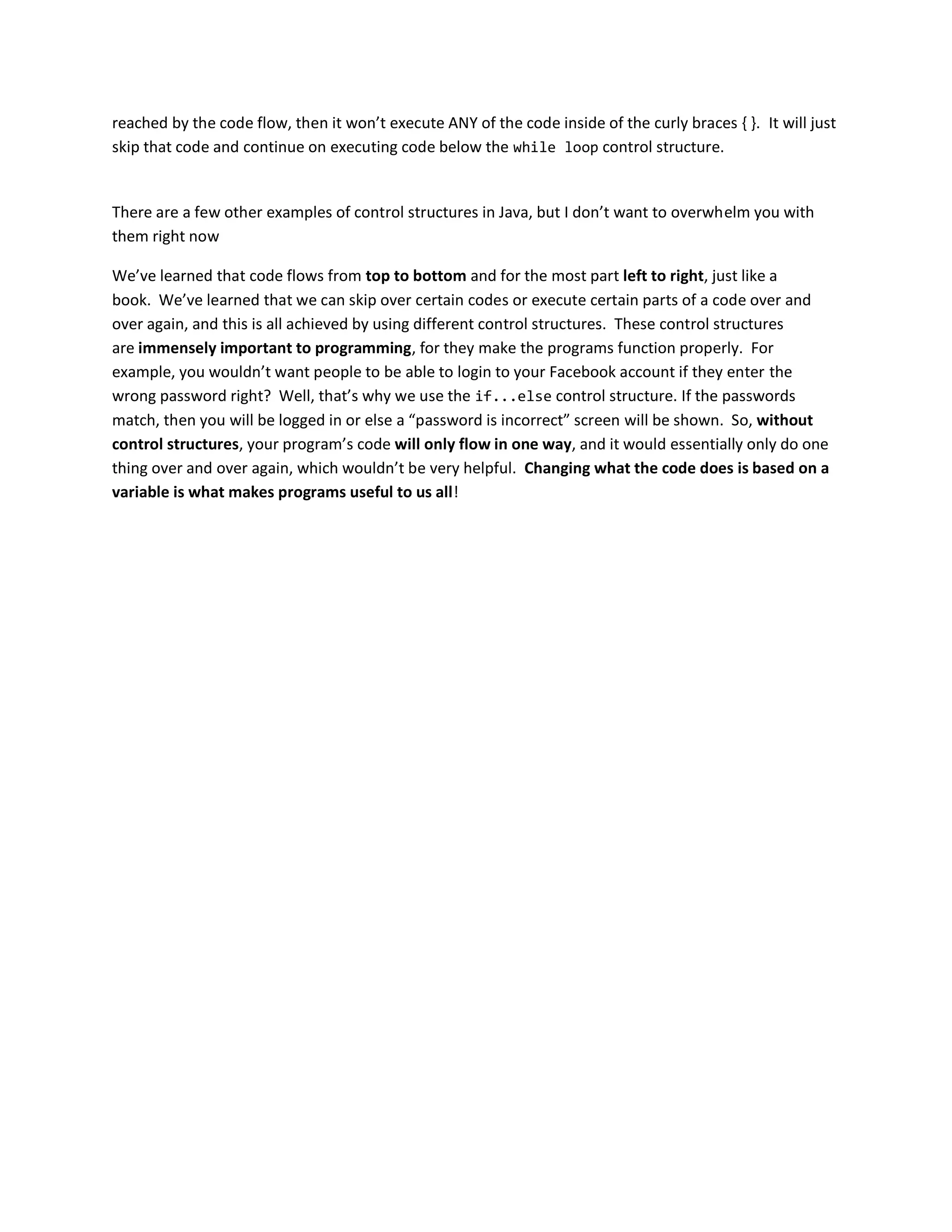 reached by the code flow, then it won't execute ANY of the code inside of the curly braces { }.  It will just skip that code and continue on executing code below the while loop control structure.

There are a few other examples of control structures in Java, but I don't want to overwhelm you with them right now

We've learned that code flows from top to bottom and for the most part left to right, just like a book.  We've learned that we can skip over certain codes or execute certain parts of a code over and over again, and this is all achieved by using different control structures.  These control structures are immensely important to programming, for they make the programs function properly.  For example, you wouldn't want people to be able to login to your Facebook account if they enter the wrong password right?  Well, that's why we use the if...else control structure. If the passwords match, then you will be logged in or else a "password is incorrect" screen will be shown.  So, without control structures, your program's code will only flow in one way, and it would essentially only do one thing over and over again, which wouldn't be very helpful.  Changing what the code does is based on a variable is what makes programs useful to us all!